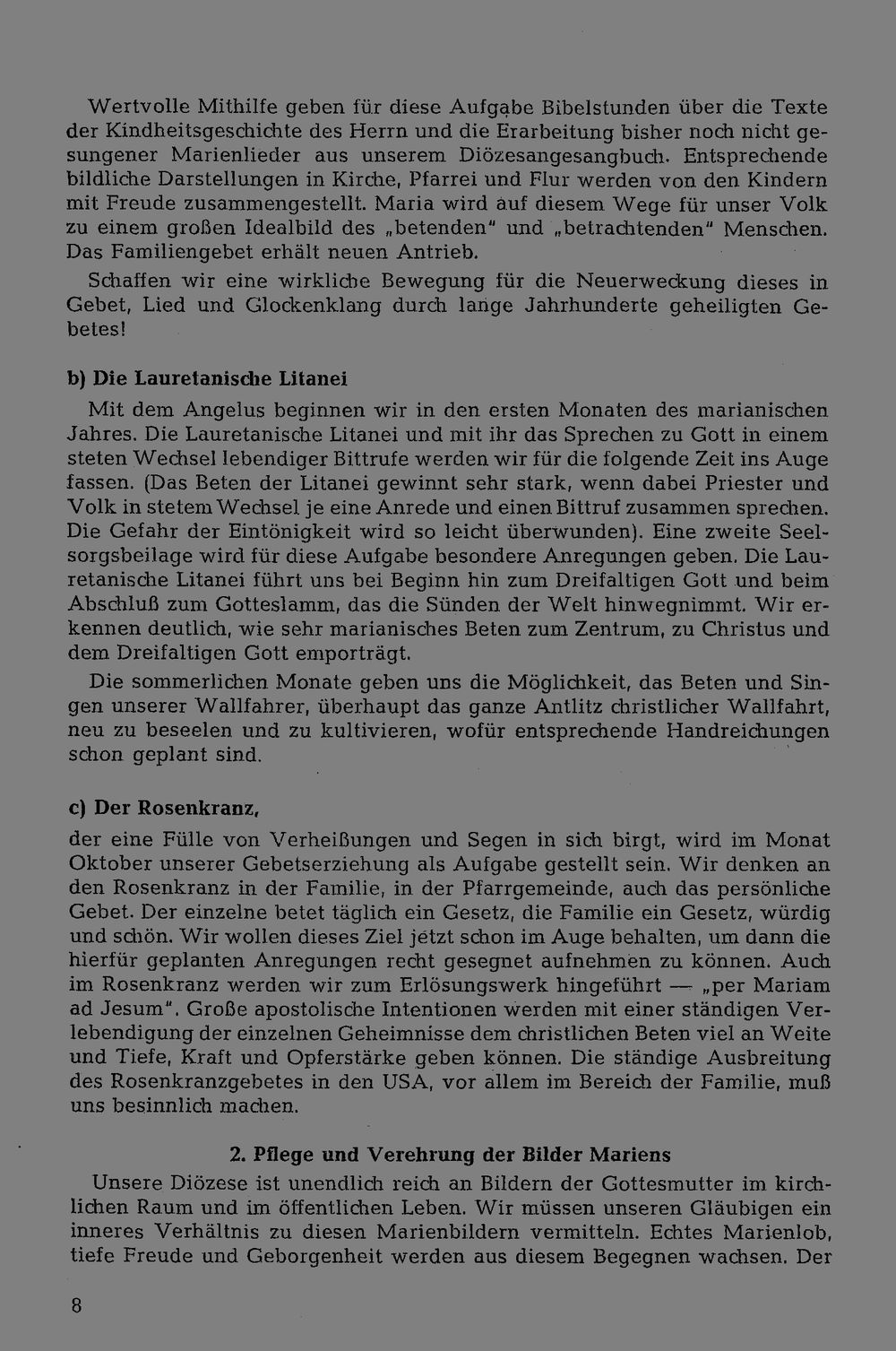 Wertvolle Mithilfe geben für diese Aufgabe Bibelstunden über die Texte der Kindheitsgeschichte des Herrn und die Erarbeitung bisher noch nicht gesungener Marienlieder aus unserem Diözesangesangbuch. Entsprechende bildliche Darstellungen in Kirche, Pfarrei und Flur werden von den Kindern mit Freude zusammengestellt. Maria wird auf diesem Wege für unser Volk zu einem großen Idealbild des „betenden" und „betrachtenden" Menschen. Das Familiengebet erhält neuen Antrieb.

Schaffen wir eine wirkliche Bewegung für die Neuerweckung dieses in Gebet, Lied und Glockenklang durch lange Jahrhunderte geheiligten Gebetes!

b) Die Lauretanische Litanei

Mit dem Angelus beginnen wir in den ersten Monaten des marianischen Jahres. Die Lauretanische Litanei und mit ihr das Sprechen zu Gott in einem steten Wechsel lebendiger Bittrufe werden wir für die folgende Zeit ins Auge fassen. (Das Beten der Litanei gewinnt sehr stark, wenn dabei Priester und Volk in stetem Wechsel je eine Anrede und einen Bittruf zusammen sprechen. Die Gefahr der Eintönigkeit wird so leicht überwunden). Eine zweite Seelsorgsbeilage wird für diese Aufgabe besondere Anregungen geben. Die Lauretanische Litanei führt uns bei Beginn hin zum Dreifaltigen Gott und beim Abschluß zum Gotteslamm, das die Sünden der Welt hinwegnimmt. Wir erkennen deutlich, wie sehr marianisches Beten zum Zentrum, zu Christus und dem Dreifaltigen Gott emporträgt.

Die sommerlichen Monate geben uns die Möglichkeit, das Beten und Singen unserer Wallfahrer, überhaupt das ganze Antlitz christlicher Wallfahrt, neu zu beseelen und zu kultivieren, wofür entsprechende Handreichungen schon geplant sind.

c) Der Rosenkranz,

der eine Fülle von Verheißungen und Segen in sich birgt, wird im Monat Oktober unserer Gebetserziehung als Aufgabe gestellt sein. Wir denken an den Rosenkranz in der Familie, in der Pfarrgemeinde, auch das persönliche Gebet. Der einzelne betet täglich ein Gesetz, die Familie ein Gesetz, würdig und schön. Wir wollen dieses Ziel jetzt schon im Auge behalten, um dann die hierfür geplanten Anregungen recht gesegnet aufnehmen zu können. Auch im Rosenkranz werden wir zum Erlösungswerk hingeführt — „per Mariam ad Jesum". Große apostolische Intentionen werden mit einer ständigen Verlebendigung der einzelnen Geheimnisse dem christlichen Beten viel an Weite und Tiefe, Kraft und Opferstärke geben können. Die ständige Ausbreitung des Rosenkranzgebetes in den USA, vor allem im Bereich der Familie, muß uns besinnlich machen.

2. Pflege und Verehrung der Bilder Mariens

Unsere Diözese ist unendlich reich an Bildern der Gottesmutter im kirchlichen Raum und im öffentlichen Leben. Wir müssen unseren Gläubigen ein inneres Verhältnis zu diesen Marienbildern vermitteln. Echtes Marienlob, tiefe Freude und Geborgenheit werden aus diesem Begegnen wachsen. Der

8